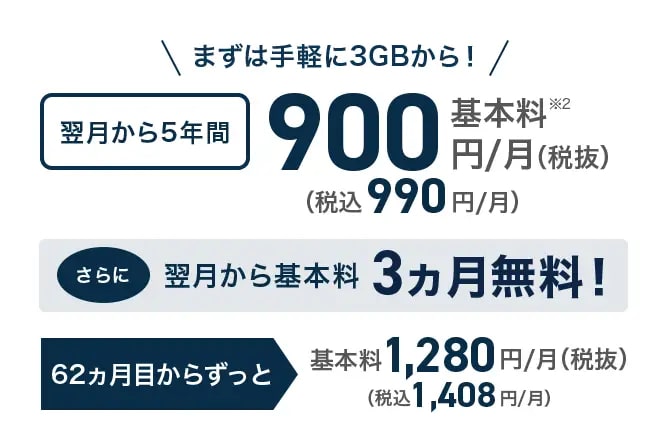 ＼ まずは手軽に3GBから！ ／

翌月から5年間

900 基本料※2 円/月（税抜）

（税込 990 円/月）

さらに 翌月から基本料 3ヵ月無料！

62ヵ月目からずっと

基本料 1,280 円/月（税抜）

（税込 1,408 円/月）